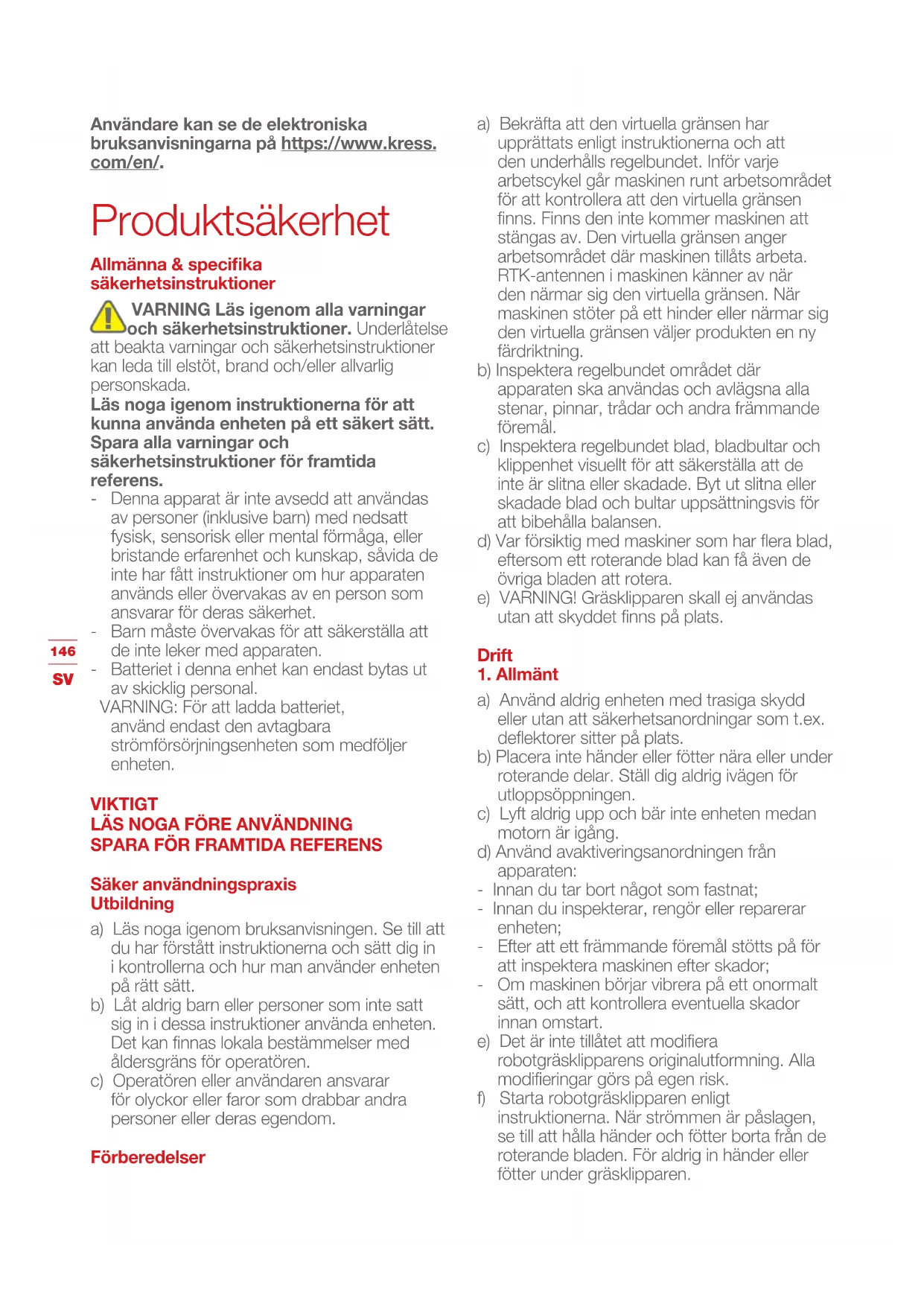 Användare kan se de elektroniska bruksanvisningarna på https://www.kress.com/en/.

Produktsäkerhet

Allmänna & specifika säkerhetsinstruktioner

VARNING Läs igenom alla varningar och säkerhetsinstruktioner. Underlåtelse att beakta varningar och säkerhetsinstruktioner kan leda till elstöt, brand och/eller allvarlig personskada.
Läs noga igenom instruktionerna för att kunna använda enheten på ett säkert sätt. Spara alla varningar och säkerhetsinstruktioner för framtida referens.
- Denna apparat är inte avsedd att användas av personer (inklusive barn) med nedsatt fysisk, sensorisk eller mental förmåga, eller bristande erfarenhet och kunskap, såvida de inte har fått instruktioner om hur apparaten används eller övervakas av en person som ansvarar för deras säkerhet.
- Barn måste övervakas för att säkerställa att de inte leker med apparaten.
- Batteriet i denna enhet kan endast bytas ut av skicklig personal.
VARNING: För att ladda batteriet, använd endast den avtagbara strömförsörjningsenheten som medföljer enheten.

146
SV

VIKTIGT
LÄS NOGA FÖRE ANVÄNDNING
SPARA FÖR FRAMTIDA REFERENS

Säker användningspraxis
Utbildning

a) Läs noga igenom bruksanvisningen. Se till att du har förstått instruktionerna och sätt dig in i kontrollerna och hur man använder enheten på rätt sätt.
b) Låt aldrig barn eller personer som inte satt sig in i dessa instruktioner använda enheten. Det kan finnas lokala bestämmelser med åldersgräns för operatören.
c) Operatören eller användaren ansvarar för olyckor eller faror som drabbar andra personer eller deras egendom.

Förberedelser

a) Bekräfta att den virtuella gränsen har upprättats enligt instruktionerna och att den underhålls regelbundet. Inför varje arbetscykel går maskinen runt arbetsområdet för att kontrollera att den virtuella gränsen finns. Finns den inte kommer maskinen att stängas av. Den virtuella gränsen anger arbetsområdet där maskinen tillåts arbeta. RTK-antennen i maskinen känner av när den närmar sig den virtuella gränsen. När maskinen stöter på ett hinder eller närmar sig den virtuella gränsen väljer produkten en ny färdriktning.
b) Inspektera regelbundet området där apparaten ska användas och avlägsna alla stenar, pinnar, trådar och andra främmande föremål.
c) Inspektera regelbundet blad, bladbultar och klippenhet visuellt för att säkerställa att de inte är slitna eller skadade. Byt ut slitna eller skadade blad och bultar uppsättningsvis för att bibehålla balansen.
d) Var försiktig med maskiner som har flera blad, eftersom ett roterande blad kan få även de övriga bladen att rotera.
e) VARNING! Gräsklipparen skall ej användas utan att skyddet finns på plats.

Drift
1. Allmänt

a) Använd aldrig enheten med trasiga skydd eller utan att säkerhetsanordningar som t.ex. deflektorer sitter på plats.
b) Placera inte händer eller fötter nära eller under roterande delar. Ställ dig aldrig ivägen för utloppsöppningen.
c) Lyft aldrig upp och bär inte enheten medan motorn är igång.
d) Använd avaktiveringsanordningen från apparaten:
- Innan du tar bort något som fastnat;
- Innan du inspekterar, rengör eller reparerar enheten;
- Efter att ett främmande föremål stötts på för att inspektera maskinen efter skador;
- Om maskinen börjar vibrera på ett onormalt sätt, och att kontrollera eventuella skador innan omstart.
e) Det är inte tillåtet att modifiera robotgräsklipparens originalutformning. Alla modifieringar görs på egen risk.
f) Starta robotgräsklipparen enligt instruktionerna. När strömmen är påslagen, se till att hålla händer och fötter borta från de roterande bladen. För aldrig in händer eller fötter under gräsklipparen.